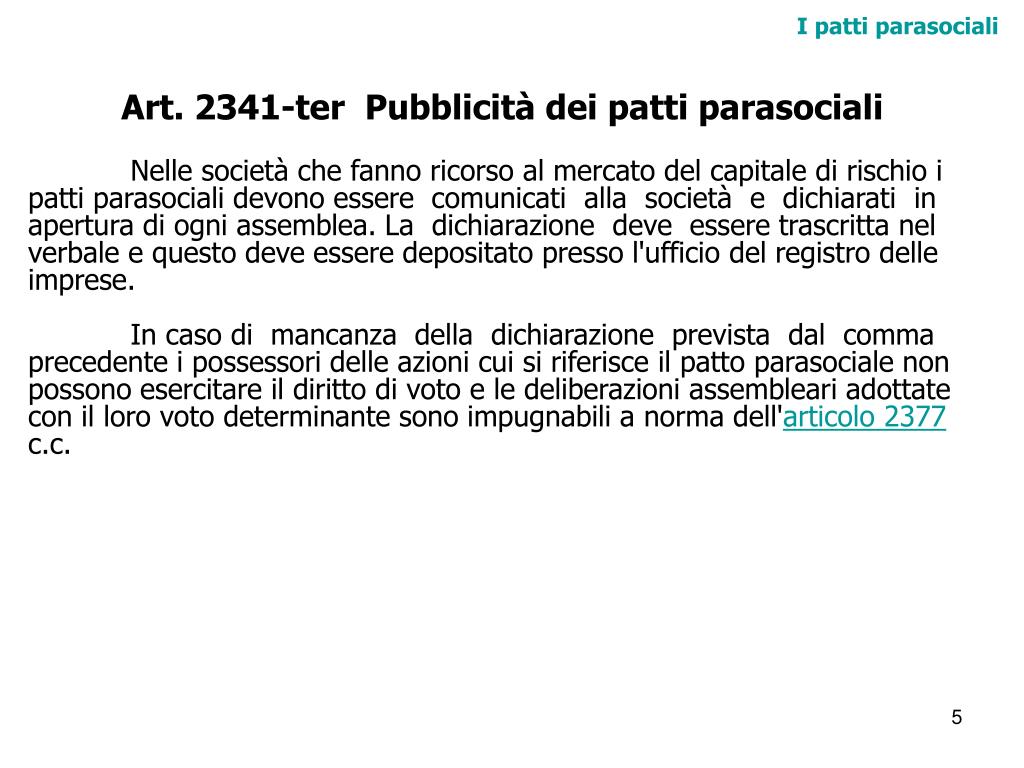 I patti parasociali

Art. 2341-ter Pubblicità dei patti parasociali

Nelle società che fanno ricorso al mercato del capitale di rischio i patti parasociali devono essere comunicati alla società e dichiarati in apertura di ogni assemblea. La dichiarazione deve essere trascritta nel verbale e questo deve essere depositato presso l'ufficio del registro delle imprese.

In caso di mancanza della dichiarazione prevista dal comma precedente i possessori delle azioni cui si riferisce il patto parasociale non possono esercitare il diritto di voto e le deliberazioni assembleari adottate con il loro voto determinante sono impugnabili a norma dell'articolo 2377 c.c.

5